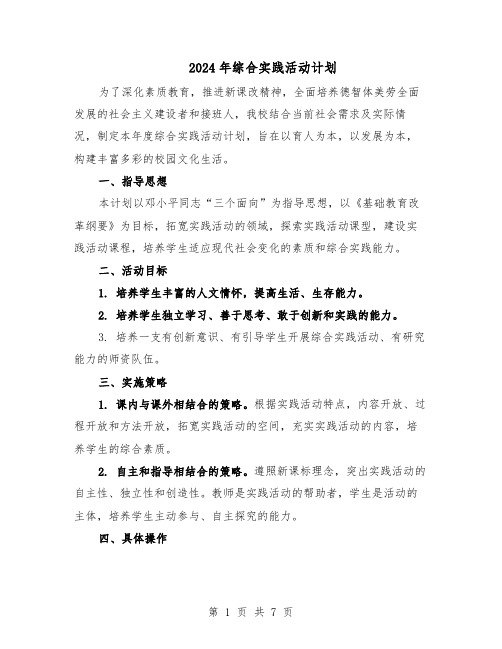 2024年综合实践活动计划

为了深化素质教育，推进新课改精神，全面培养德智体美劳全面发展的社会主义建设者和接班人，我校结合当前社会需求及实际情况，制定本年度综合实践活动计划，旨在以育人为本，以发展为本，构建丰富多彩的校园文化生活。

一、指导思想

本计划以邓小平同志“三个面向”为指导思想，以《基础教育改革纲要》为目标，拓宽实践活动的领域，探索实践活动课型，建设实践活动课程，培养学生适应现代社会变化的素质和综合实践能力。

二、活动目标

1. 培养学生丰富的人文情怀，提高生活、生存能力。

2. 培养学生独立学习、善于思考、敢于创新和实践的能力。

3. 培养一支有创新意识、有引导学生开展综合实践活动、有研究能力的师资队伍。

三、实施策略

1. 课内与课外相结合的策略。根据实践活动特点，内容开放、过程开放和方法开放，拓宽实践活动的空间，充实实践活动的内容，培养学生的综合素质。

2. 自主和指导相结合的策略。遵照新课标理念，突出实践活动的自主性、独立性和创造性。教师是实践活动的帮助者，学生是活动的主体，培养学生主动参与、自主探究的能力。

四、具体操作

第 1 页 共 7 页